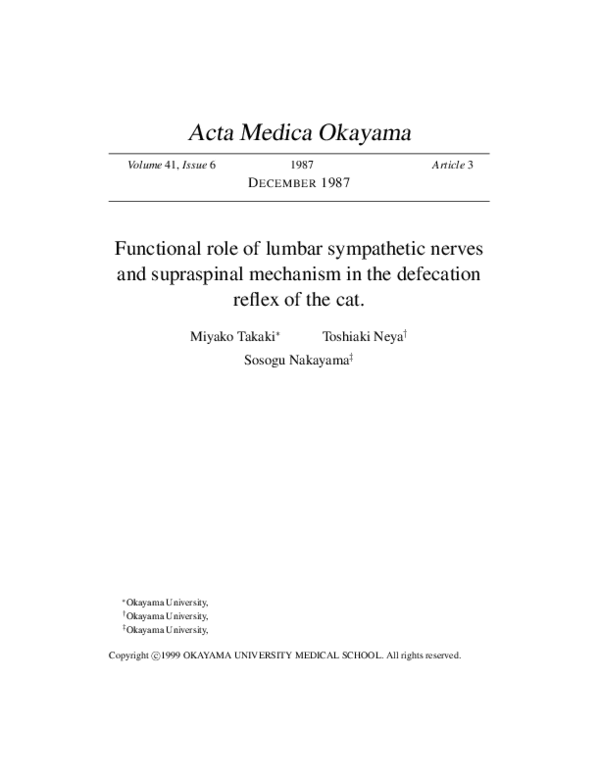 Acta Medica Okayama

Volume 41, Issue 6 1987 Article 3

DECEMBER 1987

Functional role of lumbar sympathetic nerves and supraspinal mechanism in the defecation reflex of the cat.

Miyako Takaki* Toshiaki Neya†

Sosogu Nakayama‡

*Okayama University,
†Okayama University,
‡Okayama University,

Copyright ©1999 OKAYAMA UNIVERSITY MEDICAL SCHOOL. All rights reserved.